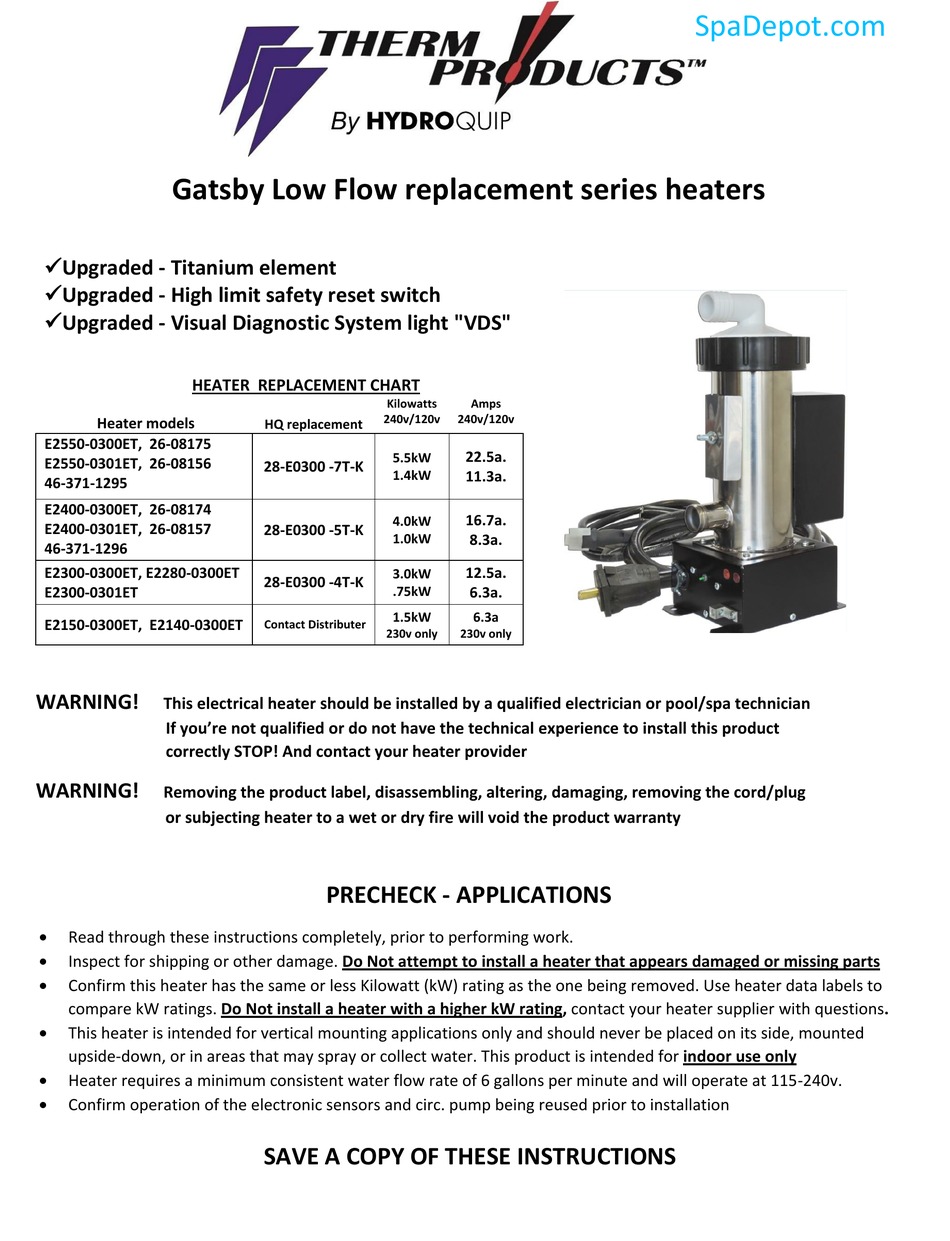 THERM PRODUCTS™
By HYDROQUIP

SpaDepot.com

Gatsby Low Flow replacement series heaters

✓Upgraded - Titanium element
✓Upgraded - High limit safety reset switch
✓Upgraded - Visual Diagnostic System light "VDS"

HEATER REPLACEMENT CHART

| Heater models | HQ replacement | Kilowatts 240v/120v | Amps 240v/120v |
|---|---|---|---|
| E2550-0300ET, 26-08175 E2550-0301ET, 26-08156 46-371-1295 | 28-E0300 -7T-K | 5.5kW 1.4kW | 22.5a. 11.3a. |
| E2400-0300ET, 26-08174 E2400-0301ET, 26-08157 46-371-1296 | 28-E0300 -5T-K | 4.0kW 1.0kW | 16.7a. 8.3a. |
| E2300-0300ET, E2280-0300ET E2300-0301ET | 28-E0300 -4T-K | 3.0kW .75kW | 12.5a. 6.3a. |
| E2150-0300ET, E2140-0300ET | Contact Distributer | 1.5kW 230v only | 6.3a 230v only |

WARNING! This electrical heater should be installed by a qualified electrician or pool/spa technician If you're not qualified or do not have the technical experience to install this product correctly STOP! And contact your heater provider

WARNING! Removing the product label, disassembling, altering, damaging, removing the cord/plug or subjecting heater to a wet or dry fire will void the product warranty

PRECHECK - APPLICATIONS

• Read through these instructions completely, prior to performing work.
• Inspect for shipping or other damage. Do Not attempt to install a heater that appears damaged or missing parts
• Confirm this heater has the same or less Kilowatt (kW) rating as the one being removed. Use heater data labels to compare kW ratings. Do Not install a heater with a higher kW rating, contact your heater supplier with questions.
• This heater is intended for vertical mounting applications only and should never be placed on its side, mounted upside-down, or in areas that may spray or collect water. This product is intended for indoor use only
• Heater requires a minimum consistent water flow rate of 6 gallons per minute and will operate at 115-240v.
• Confirm operation of the electronic sensors and circ. pump being reused prior to installation

SAVE A COPY OF THESE INSTRUCTIONS